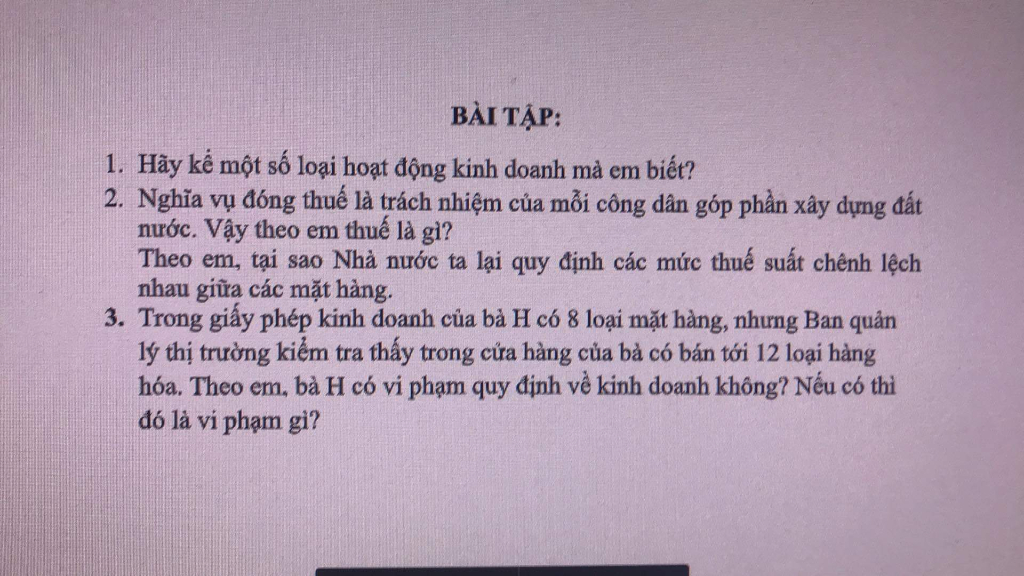 BÀI TẬP:

1. Hãy kể một số loại hoạt động kinh doanh mà em biết?
2. Nghĩa vụ đóng thuế là trách nhiệm của mỗi công dân góp phần xây dựng đất nước. Vậy theo em thuế là gì?
Theo em, tại sao Nhà nước ta lại quy định các mức thuế suất chênh lệch nhau giữa các mặt hàng.
3. Trong giấy phép kinh doanh của bà H có 8 loại mặt hàng, nhưng Ban quản lý thị trường kiểm tra thấy trong cửa hàng của bà có bán tới 12 loại hàng hóa. Theo em, bà H có vi phạm quy định về kinh doanh không? Nếu có thì đó là vi phạm gì?